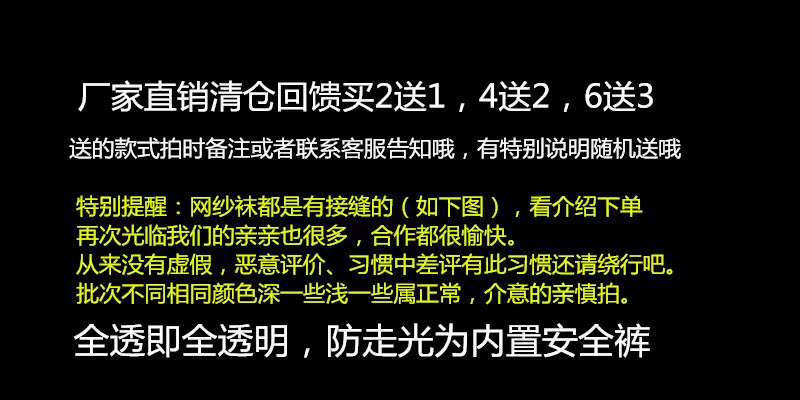 厂家直销清仓回馈买2送1，4送2，6送3

送的款式拍时备注或者联系客服告知哦，有特别说明随机送哦

特别提醒：网纱袜都是有接缝的（如下图），看介绍下单
再次光临我们的亲亲也很多，合作都很愉快。
从来没有虚假，恶意评价、习惯中差评有此习惯还请绕行吧。
批次不同相同颜色深一些浅一些属正常，介意的亲慎拍。

全透即全透明，防走光为内置安全裤